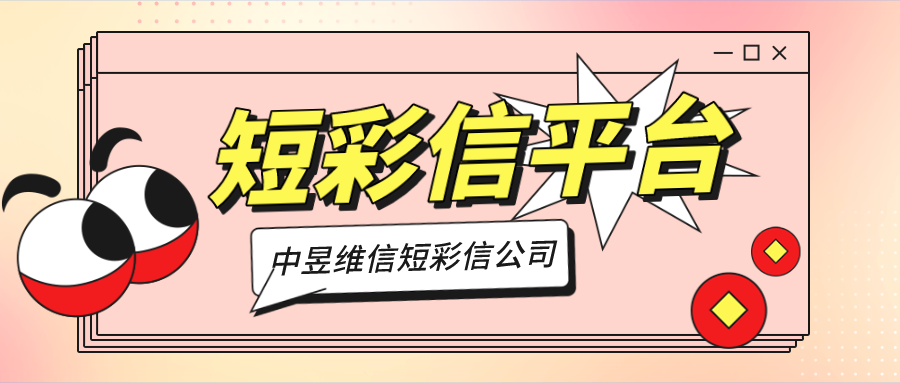 短彩信平台

中昱维信短彩信公司